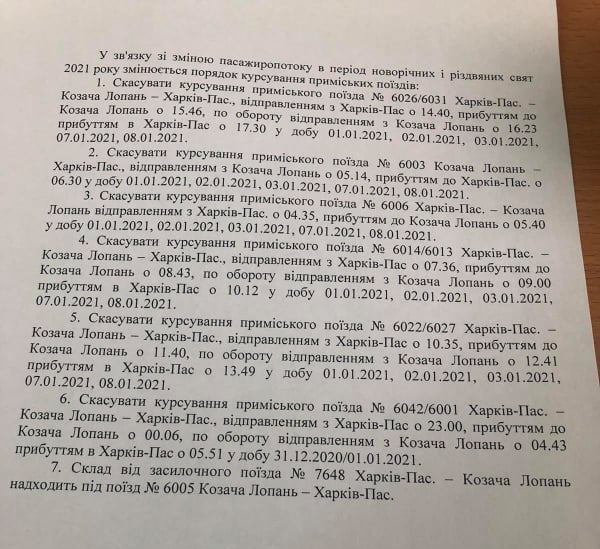 У зв'язку зі зміною пасажиропотоку в період новорічних і різдвяних свят 2021 року змінюється порядок курсування приміських поїздів:

1. Скасувати курсування приміського поїзда № 6026/6031 Харків-Пас. – Козача Лопань – Харків-Пас., відправленням з Харків-Пас о 14.40, прибуттям до Козача Лопань о 15.46, по обороту відправленням з Козача Лопань о 16.23 прибуттям в Харків-Пас о 17.30 у добу 01.01.2021, 02.01.2021, 03.01.2021, 07.01.2021, 08.01.2021.

2. Скасувати курсування приміського поїзда № 6003 Козача Лопань – Харків-Пас., відправленням з Козача Лопань о 05.14, прибуттям до Харків-Пас. о 06.30 у добу 01.01.2021, 02.01.2021, 03.01.2021, 07.01.2021, 08.01.2021.

3. Скасувати курсування приміського поїзда № 6006 Харків-Пас. – Козача Лопань відправленням з Харків-Пас. о 04.35, прибуттям до Козача Лопань о 05.40 у добу 01.01.2021, 02.01.2021, 03.01.2021, 07.01.2021, 08.01.2021.

4. Скасувати курсування приміського поїзда № 6014/6013 Харків-Пас. – Козача Лопань – Харків-Пас., відправленням з Харків-Пас о 07.36, прибуттям до Козача Лопань о 08.43, по обороту відправленням з Козача Лопань о 09.00 прибуттям в Харків-Пас о 10.12 у добу 01.01.2021, 02.01.2021, 03.01.2021, 07.01.2021, 08.01.2021.

5. Скасувати курсування приміського поїзда № 6022/6027 Харків-Пас. – Козача Лопань – Харків-Пас., відправленням з Харків-Пас о 10.35, прибуттям до Козача Лопань о 11.40, по обороту відправленням з Козача Лопань о 12.41 прибуттям в Харків-Пас о 13.49 у добу 01.01.2021, 02.01.2021, 03.01.2021, 07.01.2021, 08.01.2021.

6. Скасувати курсування приміського поїзда № 6042/6001 Харків-Пас. – Козача Лопань – Харків-Пас., відправленням з Харків-Пас о 23.00, прибуттям до Козача Лопань о 00.06, по обороту відправленням з Козача Лопань о 04.43 прибуттям в Харків-Пас о 05.51 у добу 31.12.2020/01.01.2021.

7. Склад від засилочного поїзда № 7648 Харків-Пас. – Козача Лопань надходить під поїзд № 6005 Козача Лопань – Харків-Пас.